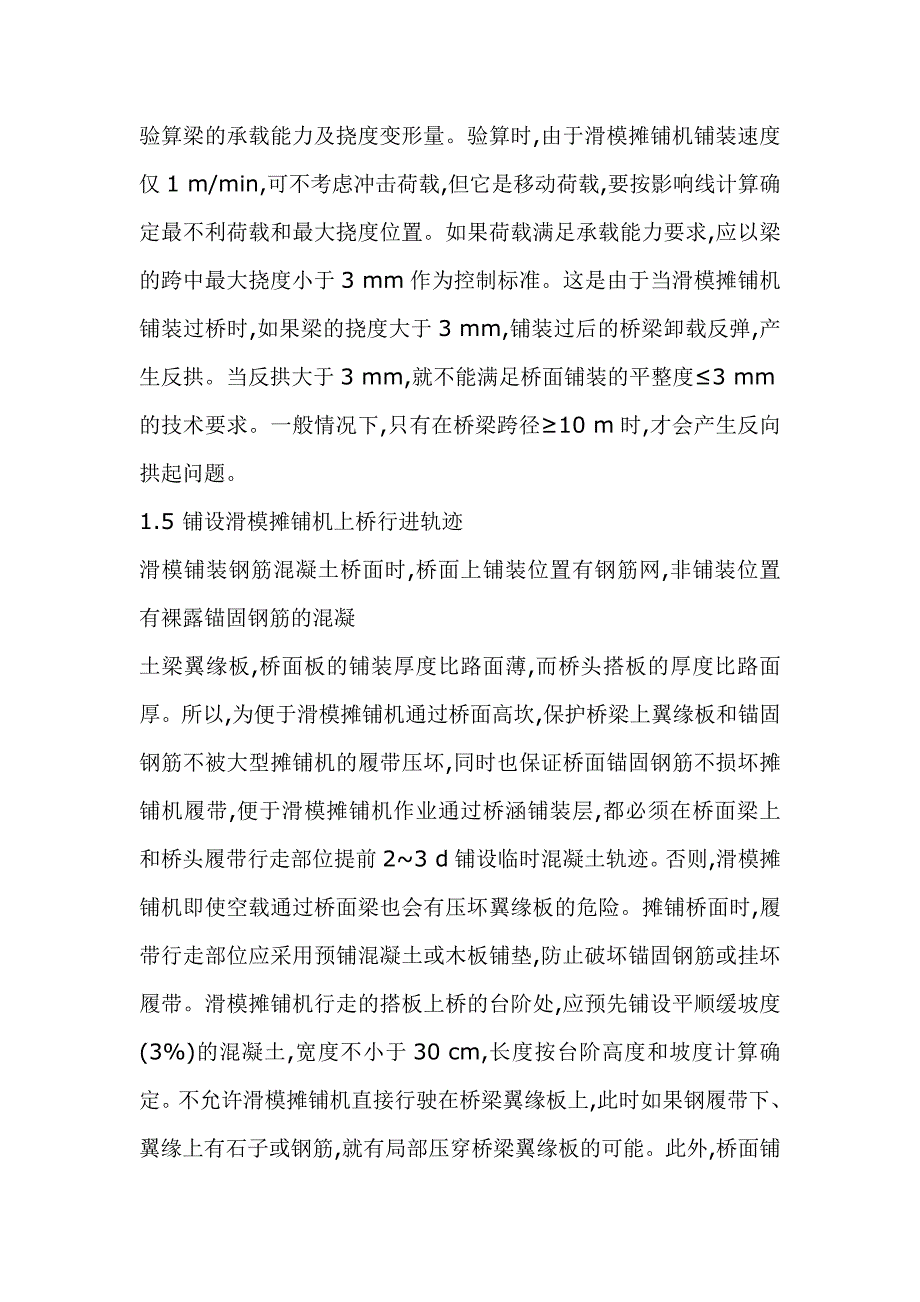 验算梁的承载能力及挠度变形量。验算时,由于滑模摊铺机铺装速度仅 1 m/min,可不考虑冲击荷载,但它是移动荷载,要按影响线计算确定最不利荷载和最大挠度位置。如果荷载满足承载能力要求,应以梁的跨中最大挠度小于 3 mm 作为控制标准。这是由于当滑模摊铺机铺装过桥时,如果梁的挠度大于 3 mm,铺装过后的桥梁卸载反弹,产生反拱。当反拱大于 3 mm,就不能满足桥面铺装的平整度≤3 mm 的技术要求。一般情况下,只有在桥梁跨径≥10 m 时,才会产生反向拱起问题。

1.5 铺设滑模摊铺机上桥行进轨迹

滑模铺装钢筋混凝土桥面时,桥面上铺装位置有钢筋网,非铺装位置有裸露锚固钢筋的混凝

土梁翼缘板,桥面板的铺装厚度比路面薄,而桥头搭板的厚度比路面厚。所以,为便于滑模摊铺机通过桥面高坎,保护桥梁上翼缘板和锚固钢筋不被大型摊铺机的履带压坏,同时也保证桥面锚固钢筋不损坏摊铺机履带,便于滑模摊铺机作业通过桥涵铺装层,都必须在桥面梁上和桥头履带行走部位提前 2~3 d 铺设临时混凝土轨迹。否则,滑模摊铺机即使空载通过桥面梁也会有压坏翼缘板的危险。摊铺桥面时,履带行走部位应采用预铺混凝土或木板铺垫,防止破坏锚固钢筋或挂坏履带。滑模摊铺机行走的搭板上桥的台阶处,应预先铺设平顺缓坡度(3%)的混凝土,宽度不小于 30 cm,长度按台阶高度和坡度计算确定。不允许滑模摊铺机直接行驶在桥梁翼缘板上,此时如果钢履带下、翼缘上有石子或钢筋,就有局部压穿桥梁翼缘板的可能。此外,桥面铺